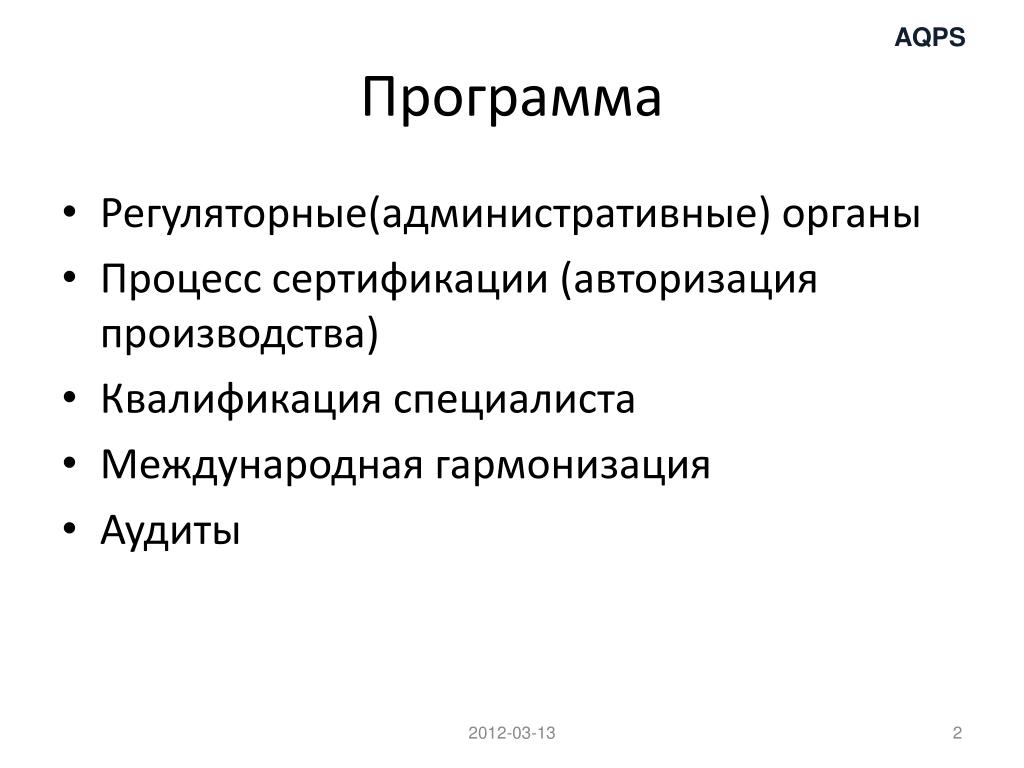 AQPS

Программа

• Регуляторные(административные) органы
• Процесс сертификации (авторизация производства)
• Квалификация специалиста
• Международная гармонизация
• Аудиты

2012-03-13

2